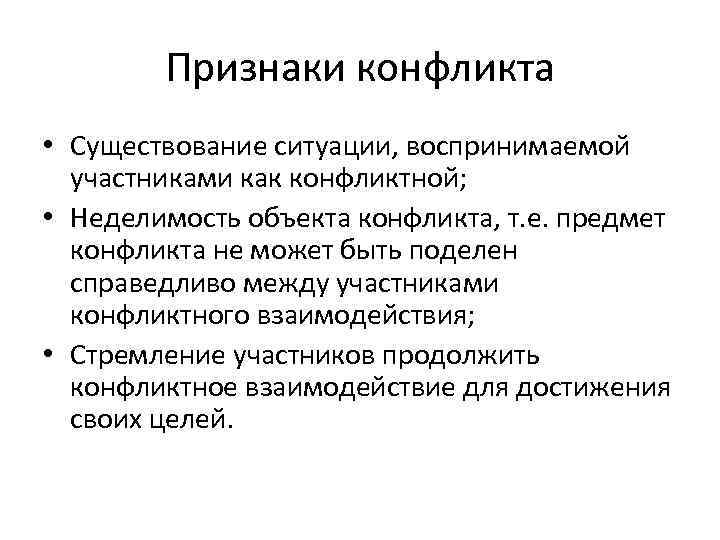 Признаки конфликта

• Существование ситуации, воспринимаемой участниками как конфликтной;
• Неделимость объекта конфликта, т.е. предмет конфликта не может быть поделен справедливо между участниками конфликтного взаимодействия;
• Стремление участников продолжить конфликтное взаимодействие для достижения своих целей.